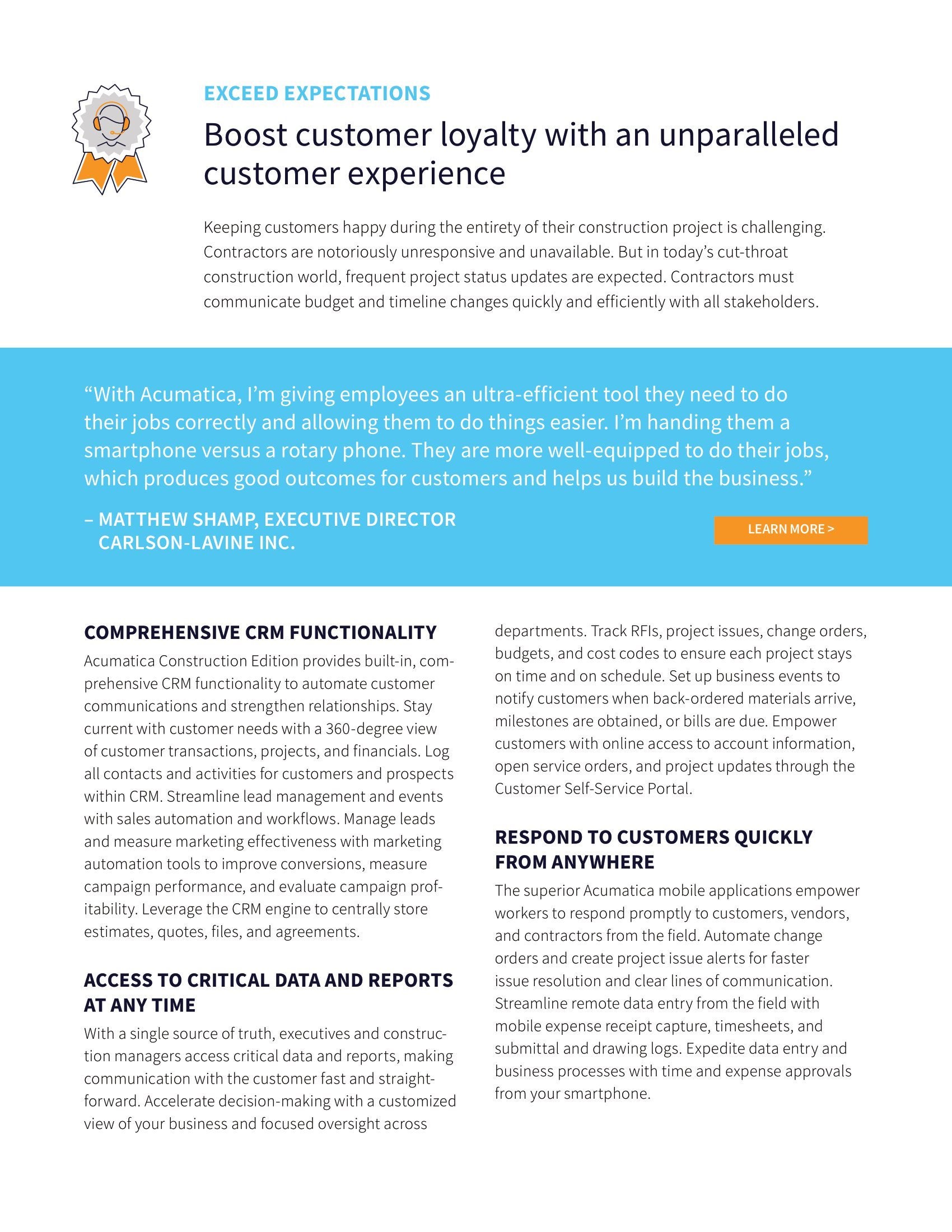 EXCEED EXPECTATIONS

Boost customer loyalty with an unparalleled customer experience

Keeping customers happy during the entirety of their construction project is challenging. Contractors are notoriously unresponsive and unavailable. But in today's cut-throat construction world, frequent project status updates are expected. Contractors must communicate budget and timeline changes quickly and efficiently with all stakeholders.

"With Acumatica, I'm giving employees an ultra-efficient tool they need to do their jobs correctly and allowing them to do things easier. I'm handing them a smartphone versus a rotary phone. They are more well-equipped to do their jobs, which produces good outcomes for customers and helps us build the business."

– MATTHEW SHAMP, EXECUTIVE DIRECTOR
CARLSON-LAVINE INC.

LEARN MORE >

COMPREHENSIVE CRM FUNCTIONALITY

Acumatica Construction Edition provides built-in, comprehensive CRM functionality to automate customer communications and strengthen relationships. Stay current with customer needs with a 360-degree view of customer transactions, projects, and financials. Log all contacts and activities for customers and prospects within CRM. Streamline lead management and events with sales automation and workflows. Manage leads and measure marketing effectiveness with marketing automation tools to improve conversions, measure campaign performance, and evaluate campaign profitability. Leverage the CRM engine to centrally store estimates, quotes, files, and agreements.

ACCESS TO CRITICAL DATA AND REPORTS AT ANY TIME

With a single source of truth, executives and construction managers access critical data and reports, making communication with the customer fast and straightforward. Accelerate decision-making with a customized view of your business and focused oversight across departments. Track RFIs, project issues, change orders, budgets, and cost codes to ensure each project stays on time and on schedule. Set up business events to notify customers when back-ordered materials arrive, milestones are obtained, or bills are due. Empower customers with online access to account information, open service orders, and project updates through the Customer Self-Service Portal.

RESPOND TO CUSTOMERS QUICKLY FROM ANYWHERE

The superior Acumatica mobile applications empower workers to respond promptly to customers, vendors, and contractors from the field. Automate change orders and create project issue alerts for faster issue resolution and clear lines of communication. Streamline remote data entry from the field with mobile expense receipt capture, timesheets, and submittal and drawing logs. Expedite data entry and business processes with time and expense approvals from your smartphone.